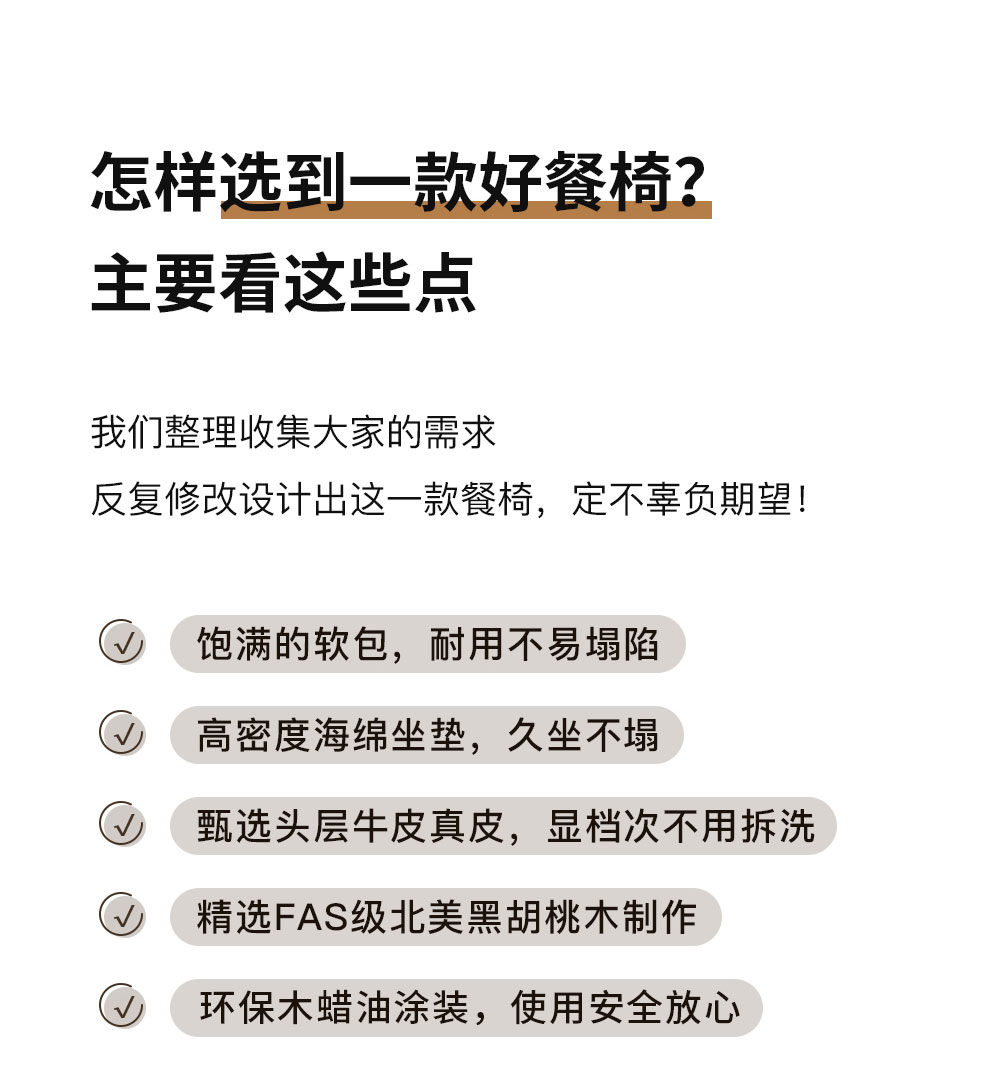 怎样选到一款好餐椅?
主要看这些点

我们整理收集大家的需求
反复修改设计出这一款餐椅，定不辜负期望!

饱满的软包，耐用不易塌陷

高密度海绵坐垫，久坐不塌

甄选头层牛皮真皮，显档次不用拆洗

精选FAS级北美黑胡桃木制作

环保木蜡油涂装，使用安全放心